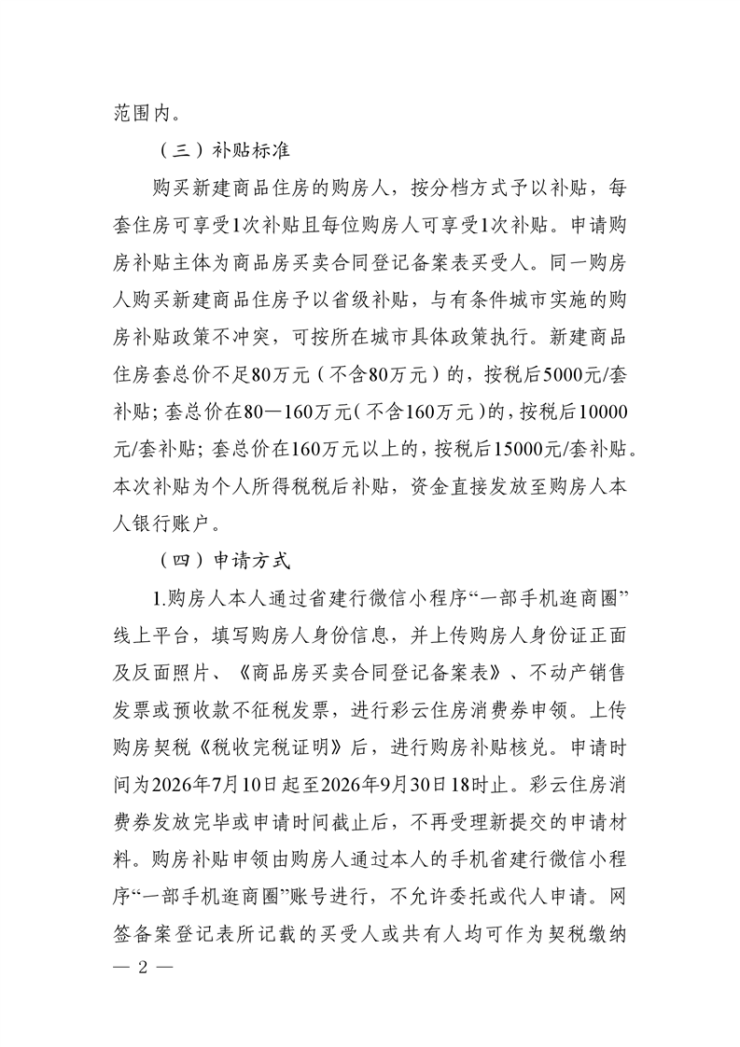 范围内。

（三）补贴标准

购买新建商品住房的购房人，按分档方式予以补贴，每套住房可享受1次补贴且每位购房人可享受1次补贴。申请购房补贴主体为商品房买卖合同登记备案表买受人。同一购房人购买新建商品住房予以省级补贴，与有条件城市实施的购房补贴政策不冲突，可按所在城市具体政策执行。新建商品住房套总价不足80万元（不含80万元）的，按税后5000元/套补贴；套总价在80—160万元（不含160万元）的，按税后10000元/套补贴；套总价在160万元以上的，按税后15000元/套补贴。本次补贴为个人所得税税后补贴，资金直接发放至购房人本人银行账户。

（四）申请方式

1.购房人本人通过省建行微信小程序“一部手机逛商圈”线上平台，填写购房人身份信息，并上传购房人身份证正面及反面照片、《商品房买卖合同登记备案表》、不动产销售发票或预收款不征税发票，进行彩云住房消费券申领。上传购房契税《税收完税证明》后，进行购房补贴核兑。申请时间为2026年7月10日起至2026年9月30日18时止。彩云住房消费券发放完毕或申请时间截止后，不再受理新提交的申请材料。购房补贴申领由购房人通过本人的手机省建行微信小程序“一部手机逛商圈”账号进行，不允许委托或代人申请。网签备案登记表所记载的买受人或共有人均可作为契税缴纳

— 2 —